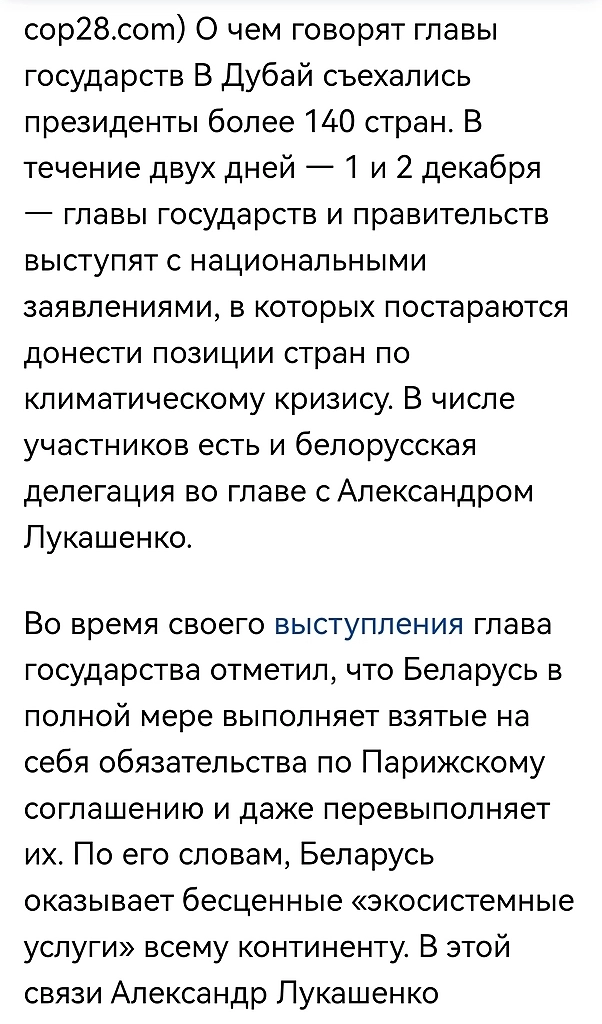 cop28.com) О чем говорят главы государств В Дубай съехались президенты более 140 стран. В течение двух дней — 1 и 2 декабря — главы государств и правительств выступят с национальными заявлениями, в которых постараются донести позиции стран по климатическому кризису. В числе участников есть и белорусская делегация во главе с Александром Лукашенко.

Во время своего выступления глава государства отметил, что Беларусь в полной мере выполняет взятые на себя обязательства по Парижскому соглашению и даже перевыполняет их. По его словам, Беларусь оказывает бесценные «экосистемные услуги» всему континенту. В этой связи Александр Лукашенко